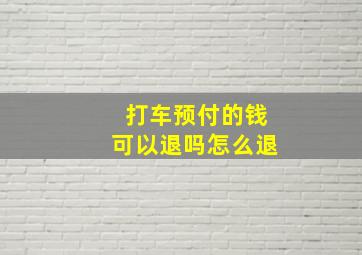 打车预付的钱
可以退吗怎么退